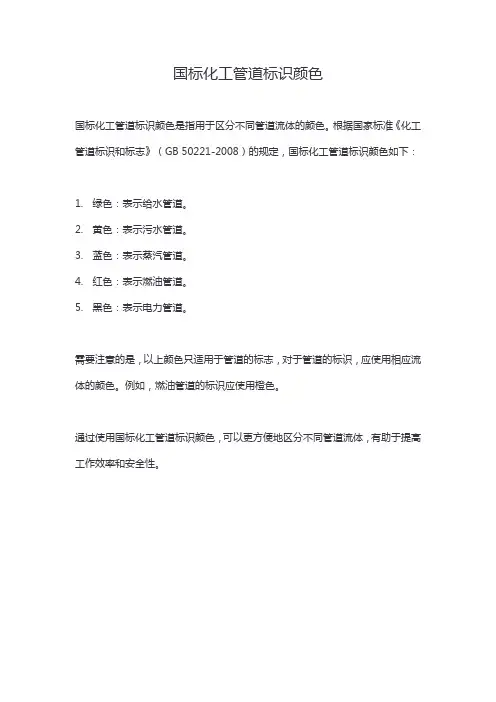 国标化工管道标识颜色

国标化工管道标识颜色是指用于区分不同管道流体的颜色。根据国家标准《化工管道标识和标志》（GB 50221-2008）的规定，国标化工管道标识颜色如下：

1. 绿色：表示给水管道。
2. 黄色：表示污水管道。
3. 蓝色：表示蒸汽管道。
4. 红色：表示燃油管道。
5. 黑色：表示电力管道。

需要注意的是，以上颜色只适用于管道的标志，对于管道的标识，应使用相应流体的颜色。例如，燃油管道的标识应使用橙色。

通过使用国标化工管道标识颜色，可以更方便地区分不同管道流体，有助于提高工作效率和安全性。